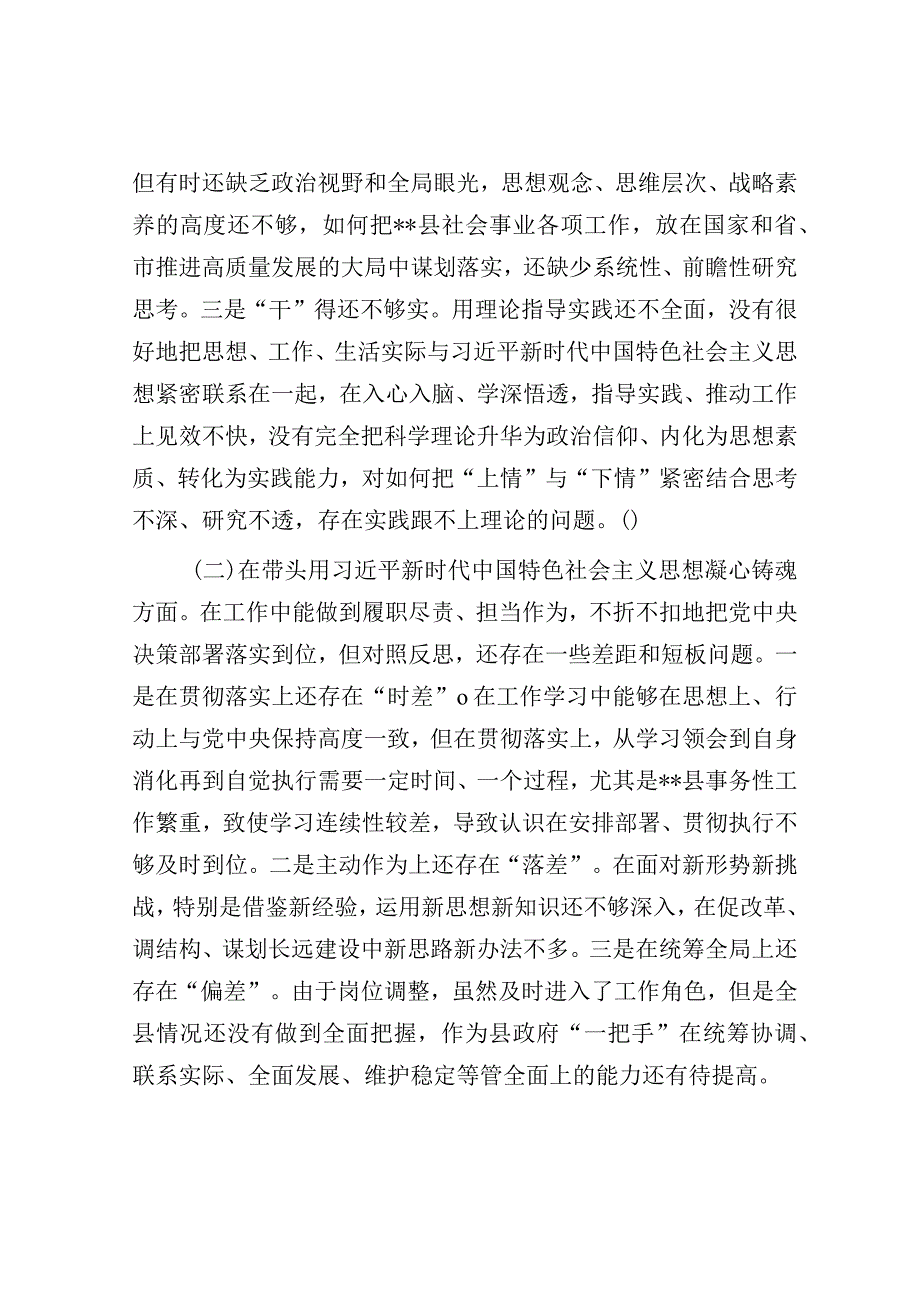 但有时还缺乏政治视野和全局眼光，思想观念、思维层次、战略素养的高度还不够，如何把**县社会事业各项工作，放在国家和省、市推进高质量发展的大局中谋划落实，还缺少系统性、前瞻性研究思考。三是“干”得还不够实。用理论指导实践还不全面，没有很好地把思想、工作、生活实际与习近平新时代中国特色社会主义思想紧密联系在一起，在入心入脑、学深悟透，指导实践、推动工作上见效不快，没有完全把科学理论升华为政治信仰、内化为思想素质、转化为实践能力，对如何把“上情”与“下情”紧密结合思考不深、研究不透，存在实践跟不上理论的问题。()

(二)在带头用习近平新时代中国特色社会主义思想凝心铸魂方面。在工作中能做到履职尽责、担当作为，不折不扣地把党中央决策部署落实到位，但对照反思，还存在一些差距和短板问题。一是在贯彻落实上还存在“时差”o在工作学习中能够在思想上、行动上与党中央保持高度一致，但在贯彻落实上，从学习领会到自身消化再到自觉执行需要一定时间、一个过程，尤其是**县事务性工作繁重，致使学习连续性较差，导致认识在安排部署、贯彻执行不够及时到位。二是主动作为上还存在“落差”。在面对新形势新挑战，特别是借鉴新经验，运用新思想新知识还不够深入，在促改革、调结构、谋划长远建设中新思路新办法不多。三是在统筹全局上还存在“偏差”。由于岗位调整，虽然及时进入了工作角色，但是全县情况还没有做到全面把握，作为县政府“一把手”在统筹协调、联系实际、全面发展、维护稳定等管全面上的能力还有待提高。